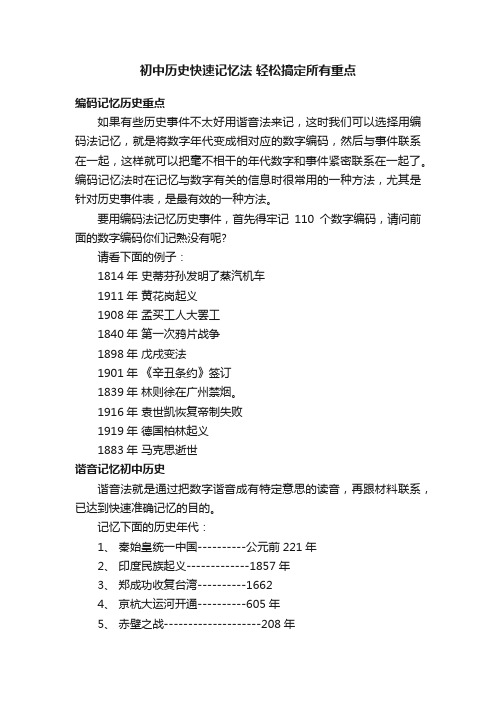 初中历史快速记忆法 轻松搞定所有重点

编码记忆历史重点

如果有些历史事件不太好用谐音法来记，这时我们可以选择用编码法记忆，就是将数字年代变成相对应的数字编码，然后与事件联系在一起，这样就可以把毫不相干的年代数字和事件紧密联系在一起了。编码记忆法时在记忆与数字有关的信息时很常用的一种方法，尤其是针对历史事件表，是最有效的一种方法。

要用编码法记忆历史事件，首先得牢记 110 个数字编码，请问前面的数字编码你们记熟没有呢?

请看下面的例子：

1814 年 史蒂芬孙发明了蒸汽机车

1911 年 黄花岗起义

1908 年 孟买工人大罢工

1840 年 第一次鸦片战争

1898 年 戊戌变法

1901 年 《辛丑条约》签订

1839 年 林则徐在广州禁烟。

1916 年 袁世凯恢复帝制失败

1919 年 德国柏林起义

1883 年 马克思逝世

谐音记忆初中历史

谐音法就是通过把数字谐音成有特定意思的读音，再跟材料联系，已达到快速准确记忆的目的。

记忆下面的历史年代：

1、 秦始皇统一中国----------公元前 221 年

2、 印度民族起义-------------1857 年

3、 郑成功收复台湾----------1662

4、 京杭大运河开通----------605 年

5、 赤壁之战--------------------208 年